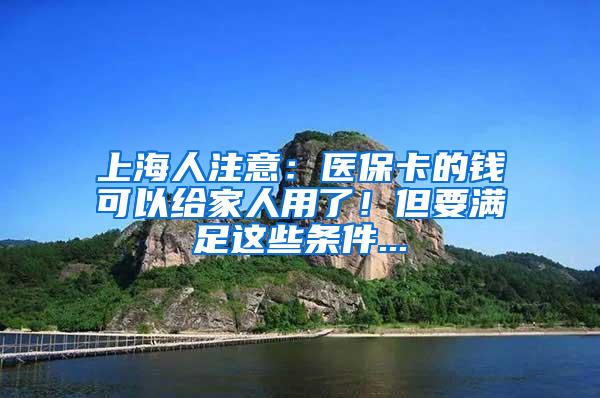 上海人注意：医保卡的钱可以给家人用了！但要满足这些条件...